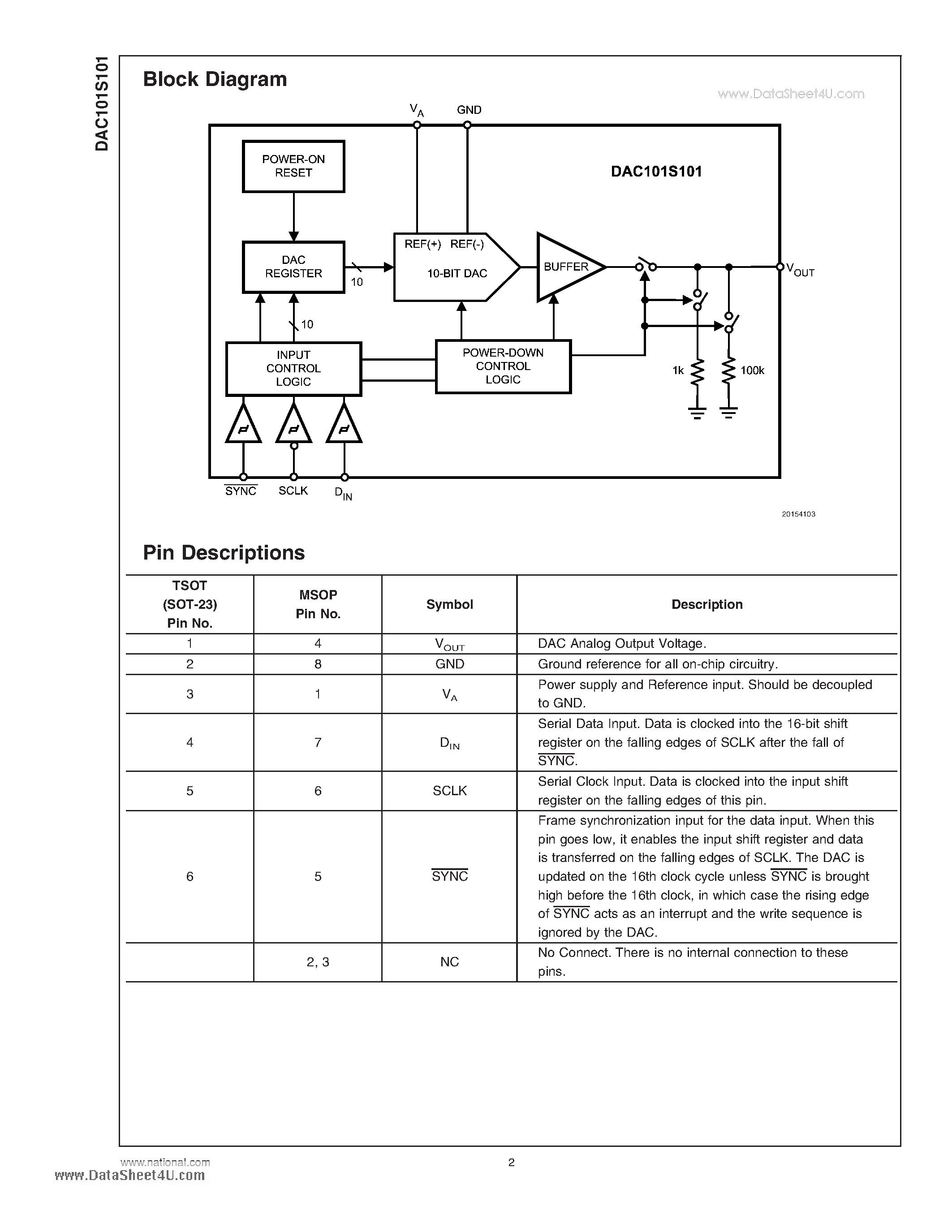 DAC101S101

Block Diagram

www.DataSheet4U.com

$V_A$ GND

POWER-ON RESET

DAC101S101

DAC REGISTER

10

REF(+) REF(-)

10-BIT DAC

BUFFER

$V_{OUT}$

10

INPUT CONTROL LOGIC

POWER-DOWN CONTROL LOGIC

1k

100k

$\overline{SYNC}$ SCLK $D_{IN}$

20154103

Pin Descriptions

| TSOT (SOT-23) Pin No. | MSOP Pin No. | Symbol | Description |
|---|---|---|---|
| 1 | 4 | $V_{OUT}$ | DAC Analog Output Voltage. |
| 2 | 8 | GND | Ground reference for all on-chip circuitry. |
| 3 | 1 | $V_A$ | Power supply and Reference input. Should be decoupled to GND. |
| 4 | 7 | $D_{IN}$ | Serial Data Input. Data is clocked into the 16-bit shift register on the falling edges of SCLK after the fall of $\overline{SYNC}$. |
| 5 | 6 | SCLK | Serial Clock Input. Data is clocked into the input shift register on the falling edges of this pin. |
| 6 | 5 | $\overline{SYNC}$ | Frame synchronization input for the data input. When this pin goes low, it enables the input shift register and data is transferred on the falling edges of SCLK. The DAC is updated on the 16th clock cycle unless $\overline{SYNC}$ is brought high before the 16th clock, in which case the rising edge of $\overline{SYNC}$ acts as an interrupt and the write sequence is ignored by the DAC. |
| | 2, 3 | NC | No Connect. There is no internal connection to these pins. |

www.national.com 2
www.DataSheet4U.com